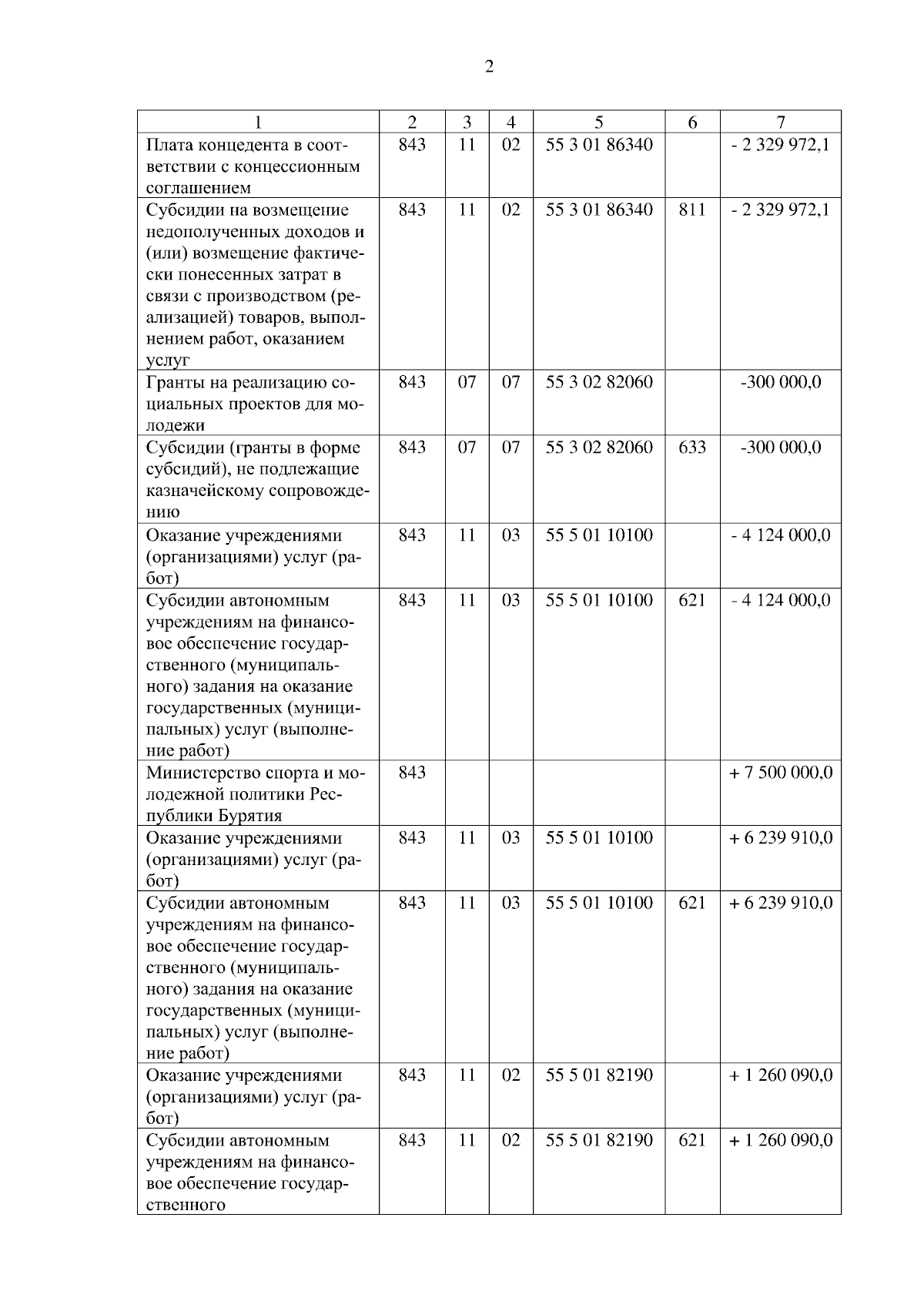 2

| 1 | 2 | 3 | 4 | 5 | 6 | 7 |
|---|---|---|---|---|---|---|
| Плата концедента в соответствии с концессионным соглашением | 843 | 11 | 02 | 55 3 01 86340 | | - 2 329 972,1 |
| Субсидии на возмещение недополученных доходов и (или) возмещение фактически понесенных затрат в связи с производством (реализацией) товаров, выполнением работ, оказанием услуг | 843 | 11 | 02 | 55 3 01 86340 | 811 | - 2 329 972,1 |
| Гранты на реализацию социальных проектов для молодежи | 843 | 07 | 07 | 55 3 02 82060 | | -300 000,0 |
| Субсидии (гранты в форме субсидий), не подлежащие казначейскому сопровождению | 843 | 07 | 07 | 55 3 02 82060 | 633 | -300 000,0 |
| Оказание учреждениями (организациями) услуг (работ) | 843 | 11 | 03 | 55 5 01 10100 | | - 4 124 000,0 |
| Субсидии автономным учреждениям на финансовое обеспечение государственного (муниципального) задания на оказание государственных (муниципальных) услуг (выполнение работ) | 843 | 11 | 03 | 55 5 01 10100 | 621 | - 4 124 000,0 |
| Министерство спорта и молодежной политики Республики Бурятия | 843 | | | | | + 7 500 000,0 |
| Оказание учреждениями (организациями) услуг (работ) | 843 | 11 | 03 | 55 5 01 10100 | | + 6 239 910,0 |
| Субсидии автономным учреждениям на финансовое обеспечение государственного (муниципального) задания на оказание государственных (муниципальных) услуг (выполнение работ) | 843 | 11 | 03 | 55 5 01 10100 | 621 | + 6 239 910,0 |
| Оказание учреждениями (организациями) услуг (работ) | 843 | 11 | 02 | 55 5 01 82190 | | + 1 260 090,0 |
| Субсидии автономным учреждениям на финансовое обеспечение государственного | 843 | 11 | 02 | 55 5 01 82190 | 621 | + 1 260 090,0 |